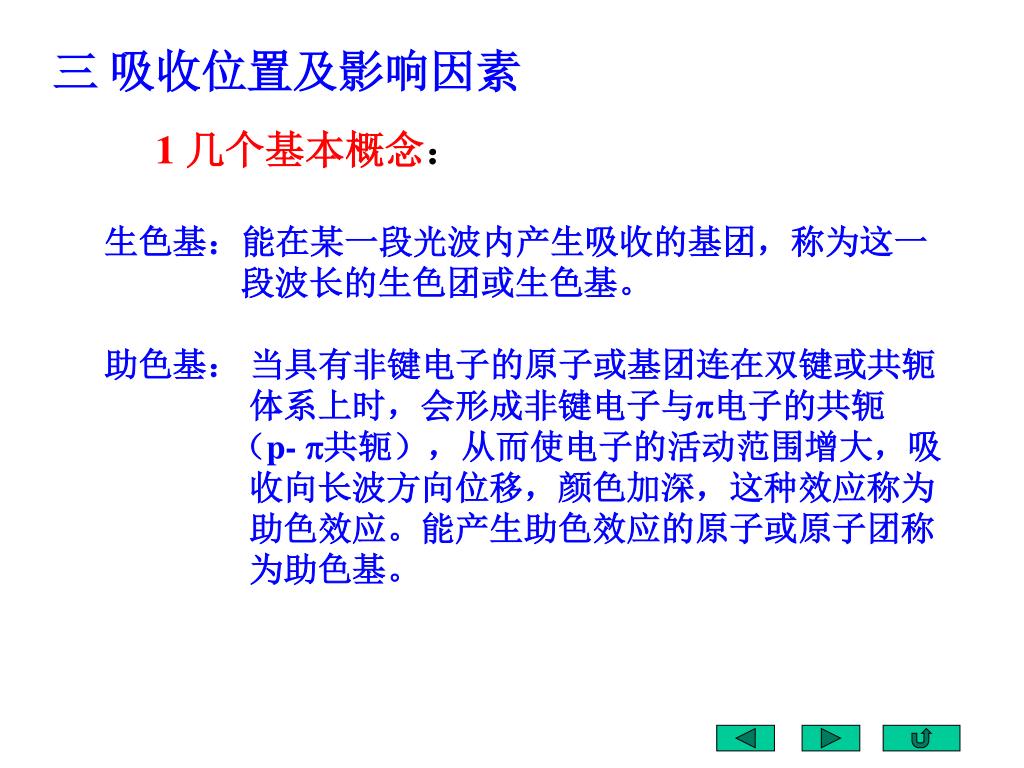 三 吸收位置及影响因素

1 几个基本概念：

生色基：能在某一段光波内产生吸收的基团，称为这一段波长的生色团或生色基。

助色基： 当具有非键电子的原子或基团连在双键或共轭体系上时，会形成非键电子与π电子的共轭（p- π共轭），从而使电子的活动范围增大，吸收向长波方向位移，颜色加深，这种效应称为助色效应。能产生助色效应的原子或原子团称为助色基。